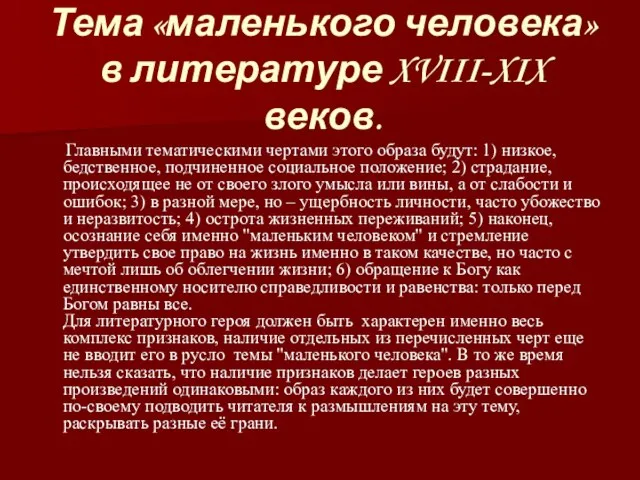 Тема «маленького человека» в литературе XVIII-XIX веков.

Главными тематическими чертами этого образа будут: 1) низкое, бедственное, подчиненное социальное положение; 2) страдание, происходящее не от своего злого умысла или вины, а от слабости и ошибок; 3) в разной мере, но – ущербность личности, часто убожество и неразвитость; 4) острота жизненных переживаний; 5) наконец, осознание себя именно "маленьким человеком" и стремление утвердить свое право на жизнь именно в таком качестве, но часто с мечтой лишь об облегчении жизни; 6) обращение к Богу как единственному носителю справедливости и равенства: только перед Богом равны все.
Для литературного героя должен быть характерен именно весь комплекс признаков, наличие отдельных из перечисленных черт еще не вводит его в русло темы "маленького человека". В то же время нельзя сказать, что наличие признаков делает героев разных произведений одинаковыми: образ каждого из них будет совершенно по-своему подводить читателя к размышлениям на эту тему, раскрывать разные её грани.